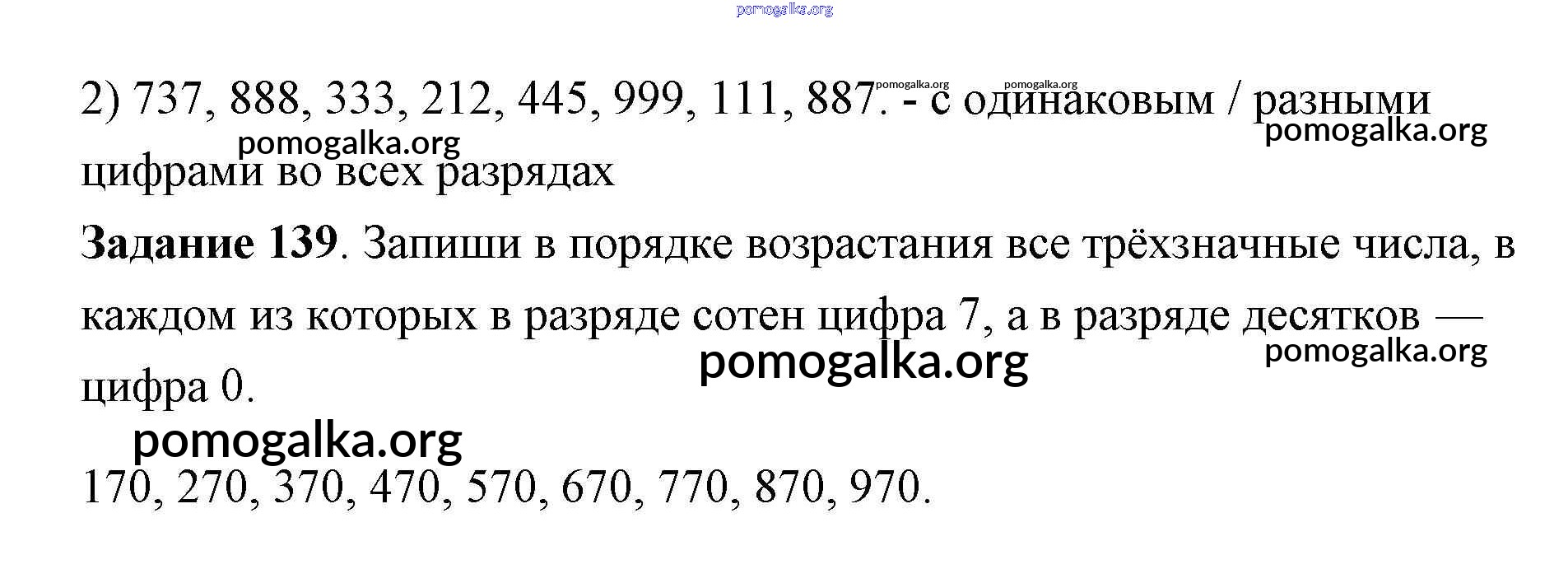 2) 737, 888, 333, 212, 445, 999, 111, 887. - с одинаковым / разными цифрами во всех разрядах

Задание 139. Запиши в порядке возрастания все трёхзначные числа, в каждом из которых в разряде сотен цифра 7, а в разряде десятков — цифра 0.

170, 270, 370, 470, 570, 670, 770, 870, 970.

pomogalka.org